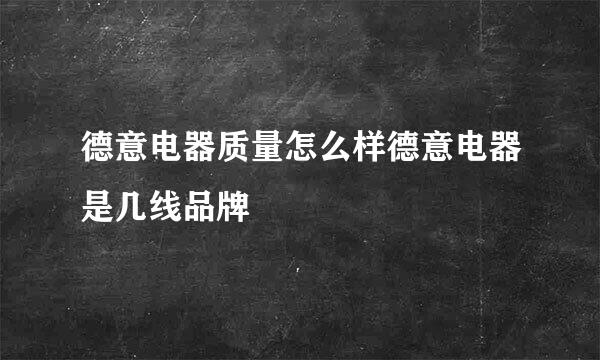 德意电器质量怎么样德意电器是几线品牌